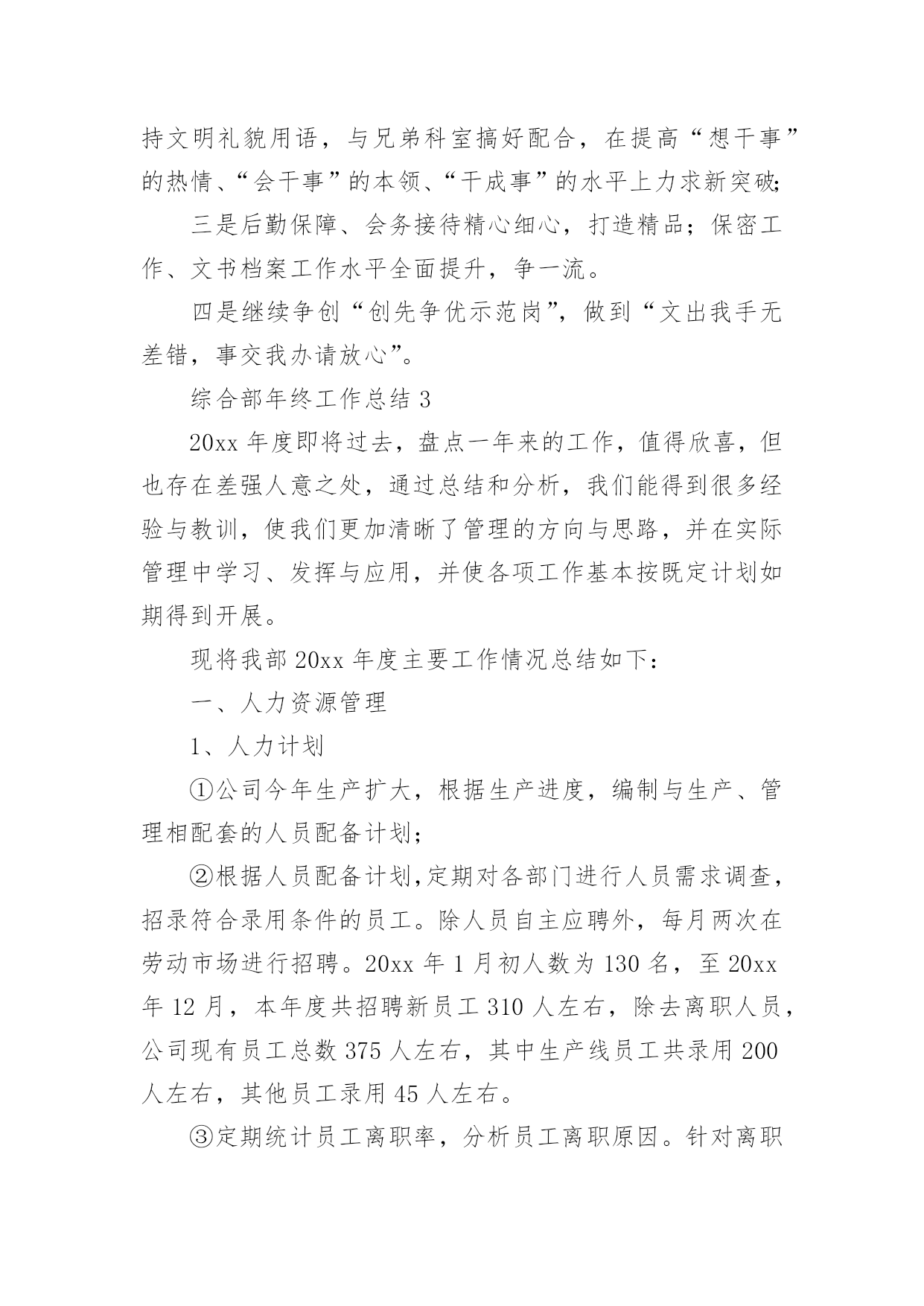 持文明礼貌用语，与兄弟科室搞好配合，在提高“想干事”的热情、“会干事”的本领、“干成事”的水平上力求新突破;

三是后勤保障、会务接待精心细心，打造精品；保密工作、文书档案工作水平全面提升，争一流。

四是继续争创“创先争优示范岗”，做到“文出我手无差错，事交我办请放心”。

综合部年终工作总结 3

20xx 年度即将过去，盘点一年来的工作，值得欣喜，但也存在差强人意之处，通过总结和分析，我们能得到很多经验与教训，使我们更加清晰了管理的方向与思路，并在实际管理中学习、发挥与应用，并使各项工作基本按既定计划如期得到开展。

现将我部 20xx 年度主要工作情况总结如下:

一、人力资源管理

1、人力计划

①公司今年生产扩大，根据生产进度，编制与生产、管理相配套的人员配备计划；

②根据人员配备计划,定期对各部门进行人员需求调查，招录符合录用条件的员工。除人员自主应聘外，每月两次在劳动市场进行招聘。20xx 年 1 月初人数为 130 名，至 20xx 年 12 月，本年度共招聘新员工 310 人左右，除去离职人员，公司现有员工总数 375 人左右，其中生产线员工共录用 200 人左右，其他员工录用 45 人左右。

③定期统计员工离职率，分析员工离职原因。针对离职